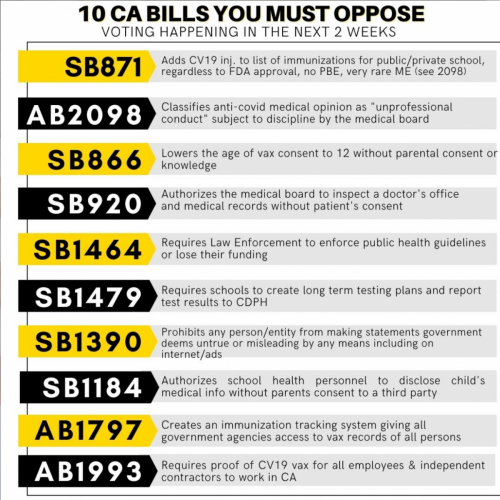 10 CA BILLS YOU MUST OPPOSE
VOTING HAPPENING IN THE NEXT 2 WEEKS

SB871
Adds CV19 inj. to list of immunizations for public/private school, regardless to FDA approval, no PBE, very rare ME (see 2098)

AB2098
Classifies anti-covid medical opinion as "unprofessional conduct" subject to discipline by the medical board

SB866
Lowers the age of vax consent to 12 without parental consent or knowledge

SB920
Authorizes the medical board to inspect a doctor's office and medical records without patient's consent

SB1464
Requires Law Enforcement to enforce public health guidelines or lose their funding

SB1479
Requires schools to create long term testing plans and report test results to CDPH

SB1390
Prohibits any person/entity from making statements government deems untrue or misleading by any means including on internet/ads

SB1184
Authorizes school health personnel to disclose child's medical info without parents consent to a third party

AB1797
Creates an immunization tracking system giving all government agencies access to vax records of all persons

AB1993
Requires proof of CV19 vax for all employees & independent contractors to work in CA